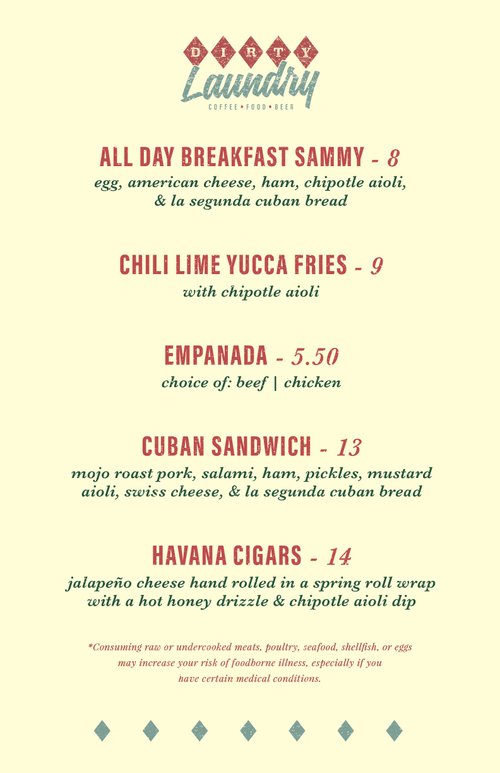 DIRTY
Laundry
COFFEE • FOOD • BEER

ALL DAY BREAKFAST SAMMY - 8
egg, american cheese, ham, chipotle aioli, & la segunda cuban bread

CHILI LIME YUCCA FRIES - 9
with chipotle aioli

EMPANADA - 5.50
choice of: beef | chicken

CUBAN SANDWICH - 13
mojo roast pork, salami, ham, pickles, mustard aioli, swiss cheese, & la segunda cuban bread

HAVANA CIGARS - 14
jalapeño cheese hand rolled in a spring roll wrap with a hot honey drizzle & chipotle aioli dip

*Consuming raw or undercooked meats, poultry, seafood, shellfish, or eggs may increase your risk of foodborne illness, especially if you have certain medical conditions.